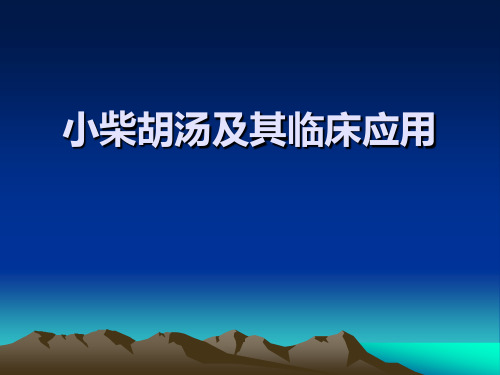 小柴胡汤及其临床应用